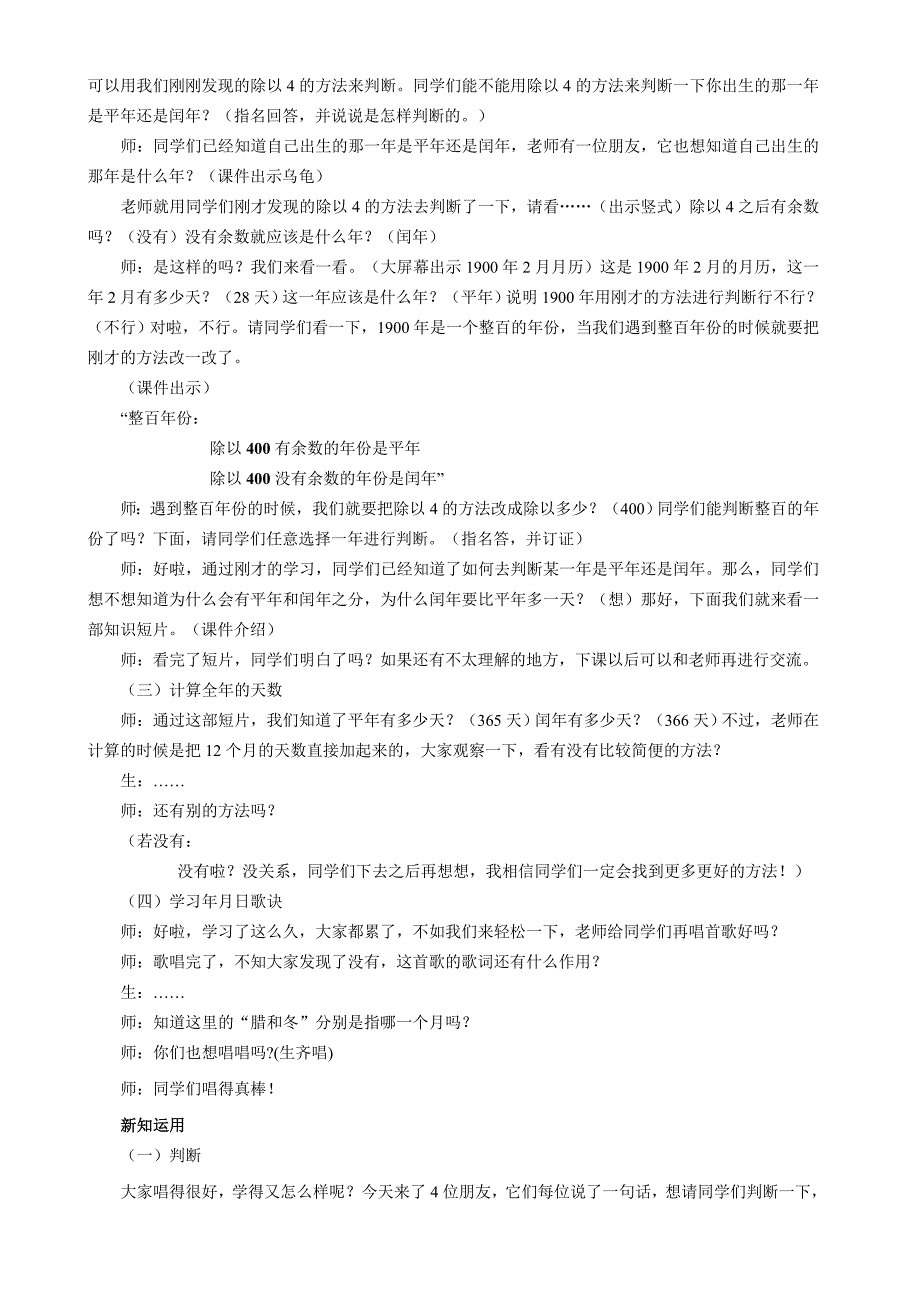 可以用我们刚刚发现的除以 4 的方法来判断。同学们能不能用除以 4 的方法来判断一下你出生的那一年是平年还是闰年？（指名回答，并说说是怎样判断的。）

师：同学们已经知道自己出生的那一年是平年还是闰年，老师有一位朋友，它也想知道自己出生的那年是什么年？（课件出示乌龟）

老师就用同学们刚才发现的除以 4 的方法去判断了一下，请看……（出示竖式）除以 4 之后有余数吗？（没有）没有余数就应该是什么年？（闰年）

师：是这样的吗？我们来看一看。（大屏幕出示 1900 年 2 月月历）这是 1900 年 2 月的月历，这一年 2 月有多少天？（28 天）这一年应该是什么年？（平年）说明 1900 年用刚才的方法进行判断行不行？（不行）对啦，不行。请同学们看一下，1900 年是一个整百的年份，当我们遇到整百年份的时候就要把刚才的方法改一改了。

（课件出示）

“整百年份：

除以 400 有余数的年份是平年

除以 400 没有余数的年份是闰年”

师：遇到整百年份的时候，我们就要把除以 4 的方法改成除以多少？（400）同学们能判断整百的年份了吗？下面，请同学们任意选择一年进行判断。（指名答，并订证）

师：好啦，通过刚才的学习，同学们已经知道了如何去判断某一年是平年还是闰年。那么，同学们想不想知道为什么会有平年和闰年之分，为什么闰年要比平年多一天？（想）那好，下面我们就来看一部知识短片。（课件介绍）

师：看完了短片，同学们明白了吗？如果还有不太理解的地方，下课以后可以和老师再进行交流。

（三）计算全年的天数

师：通过这部短片，我们知道了平年有多少天？（365 天）闰年有多少天？（366 天）不过，老师在计算的时候是把 12 个月的天数直接加起来的，大家观察一下，看有没有比较简便的方法？

生：……

师：还有别的方法吗？

（若没有：

没有啦？没关系，同学们下去之后再想想，我相信同学们一定会找到更多更好的方法！）

（四）学习年月日歌诀

师：好啦，学习了这么久，大家都累了，不如我们来轻松一下，老师给同学们再唱首歌好吗？

师：歌唱完了，不知大家发现了没有，这首歌的歌词还有什么作用？

生：……

师：知道这里的“腊和冬”分别是指哪一个月吗？

师：你们也想唱唱吗?(生齐唱)

师：同学们唱得真棒！

新知运用

（一）判断

大家唱得很好，学得又怎么样呢？今天来了 4 位朋友，它们每位说了一句话，想请同学们判断一下，